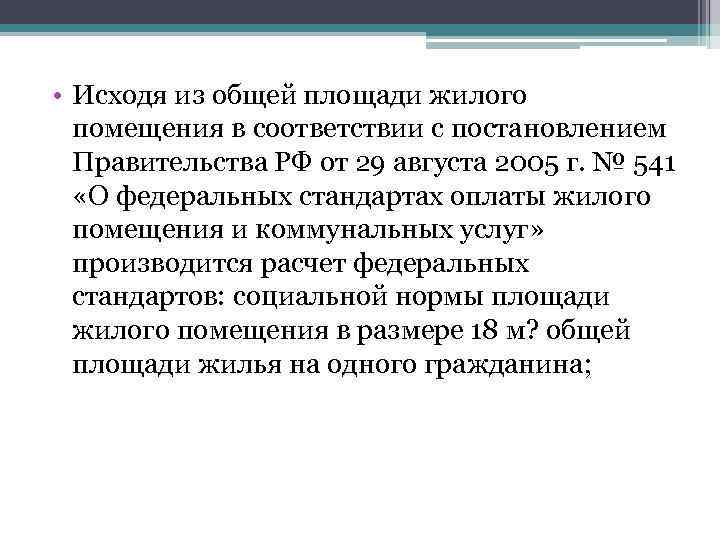 • Исходя из общей площади жилого помещения в соответствии с постановлением Правительства РФ от 29 августа 2005 г. № 541 «О федеральных стандартах оплаты жилого помещения и коммунальных услуг» производится расчет федеральных стандартов: социальной нормы площади жилого помещения в размере 18 м? общей площади жилья на одного гражданина;